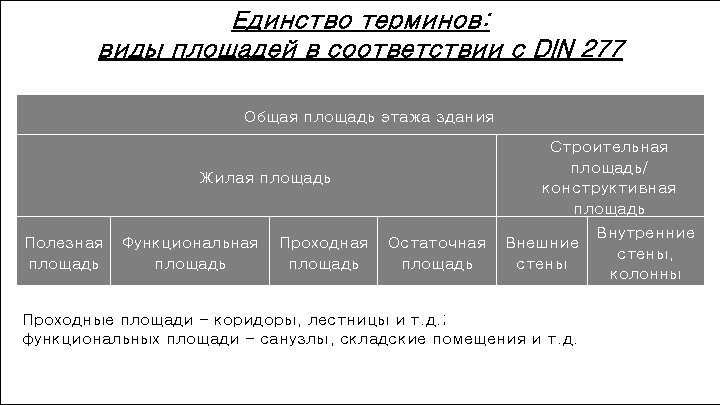 Единство терминов:
виды площадей в соответствии с DIN 277

| Общая площадь этажа здания | | | | | |
|---|---|---|---|---|---|
| Жилая площадь | | | | Строительная площадь/ конструктивная площадь | |
| Полезная площадь | Функциональная площадь | Проходная площадь | Остаточная площадь | Внешние стены | Внутренние стены, колонны |

Проходные площади – коридоры, лестницы и т.д.;
функциональных площади – санузлы, складские помещения и т.д.